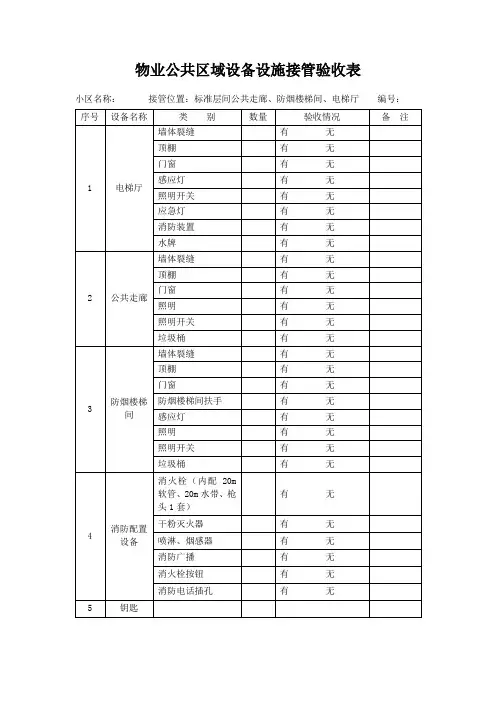 物业公共区域设备设施接管验收表

小区名称：　　接管位置：标准层间公共走廊、防烟楼梯间、电梯厅　　编号：

| 序号 | 设备名称 | 类　别 | 数量 | 验收情况 | 备　注 |
|---|---|---|---|---|---|
| 1 | 电梯厅 | 墙体裂缝 | | 有　　无 | |
| | | 顶棚 | | 有　　无 | |
| | | 门窗 | | 有　　无 | |
| | | 感应灯 | | 有　　无 | |
| | | 照明开关 | | 有　　无 | |
| | | 应急灯 | | 有　　无 | |
| | | 消防装置 | | 有　　无 | |
| | | 水牌 | | 有　　无 | |
| 2 | 公共走廊 | 墙体裂缝 | | 有　　无 | |
| | | 顶棚 | | 有　　无 | |
| | | 门窗 | | 有　　无 | |
| | | 照明 | | 有　　无 | |
| | | 照明开关 | | 有　　无 | |
| | | 垃圾桶 | | 有　　无 | |
| 3 | 防烟楼梯间 | 墙体裂缝 | | 有　　无 | |
| | | 顶棚 | | 有　　无 | |
| | | 门窗 | | 有　　无 | |
| | | 防烟楼梯间扶手 | | 有　　无 | |
| | | 感应灯 | | 有　　无 | |
| | | 照明 | | 有　　无 | |
| | | 照明开关 | | 有　　无 | |
| | | 垃圾桶 | | 有　　无 | |
| 4 | 消防配置设备 | 消火栓（内配 20m 软管、20m 水带、枪头 1 套） | | 有　　无 | |
| | | 干粉灭火器 | | 有　　无 | |
| | | 喷淋、烟感器 | | 有　　无 | |
| | | 消防广播 | | 有　　无 | |
| | | 消火栓按钮 | | 有　　无 | |
| | | 消防电话插孔 | | 有　　无 | |
| 5 | 钥匙 | | | | |